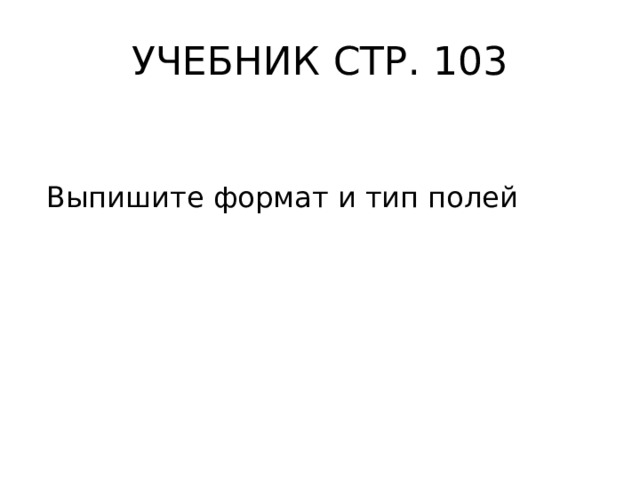 УЧЕБНИК СТР. 103

Выпишите формат и тип полей